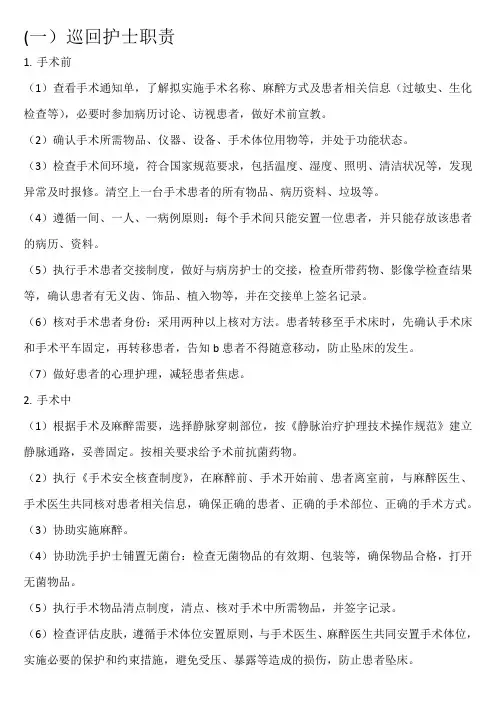 (一）巡回护士职责

1. 手术前

（1）查看手术通知单，了解拟实施手术名称、麻醉方式及患者相关信息（过敏史、生化检查等），必要时参加病历讨论、访视患者，做好术前宣教。

（2）确认手术所需物品、仪器、设备、手术体位用物等，并处于功能状态。

（3）检查手术间环境，符合国家规范要求，包括温度、湿度、照明、清洁状况等，发现异常及时报修。清空上一台手术患者的所有物品、病历资料、垃圾等。

（4）遵循一间、一人、一病例原则：每个手术间只能安置一位患者，并只能存放该患者的病历、资料。

（5）执行手术患者交接制度，做好与病房护士的交接，检查所带药物、影像学检查结果等，确认患者有无义齿、饰品、植入物等，并在交接单上签名记录。

（6）核对手术患者身份：采用两种以上核对方法。患者转移至手术床时，先确认手术床和手术平车固定，再转移患者，告知 b 患者不得随意移动，防止坠床的发生。

（7）做好患者的心理护理，减轻患者焦虑。

2. 手术中

（1）根据手术及麻醉需要，选择静脉穿刺部位，按《静脉治疗护理技术操作规范》建立静脉通路，妥善固定。按相关要求给予术前抗菌药物。

（2）执行《手术安全核查制度》，在麻醉前、手术开始前、患者离室前，与麻醉医生、手术医生共同核对患者相关信息，确保正确的患者、正确的手术部位、正确的手术方式。

（3）协助实施麻醉。

（4）协助洗手护士铺置无菌台：检查无菌物品的有效期、包装等，确保物品合格，打开无菌物品。

（5）执行手术物品清点制度，清点、核对手术中所需物品，并签字记录。

（6）检查评估皮肤，遵循手术体位安置原则，与手术医生、麻醉医生共同安置手术体位，实施必要的保护和约束措施，避免受压、暴露等造成的损伤，防止患者坠床。